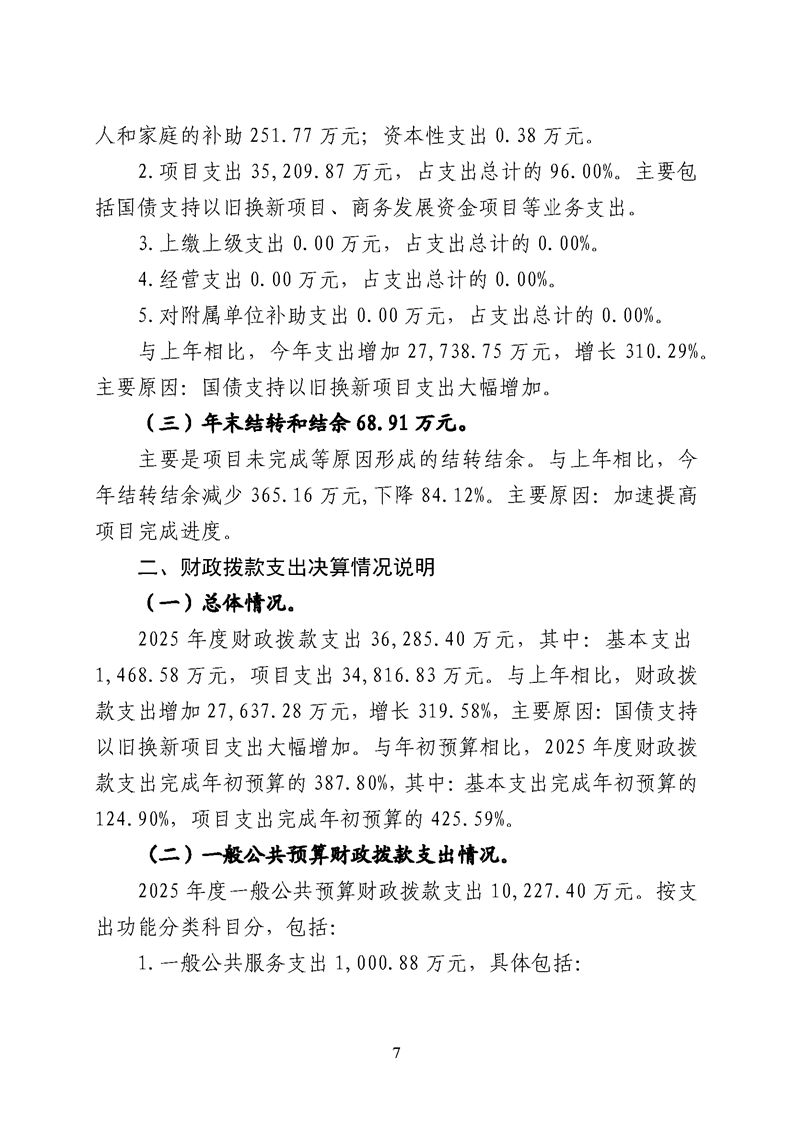 人和家庭的补助 251.77 万元；资本性支出 0.38 万元。

2.项目支出 35,209.87 万元，占支出总计的 96.00%。主要包括国债支持以旧换新项目、商务发展资金项目等业务支出。

3.上缴上级支出 0.00 万元，占支出总计的 0.00%。

4.经营支出 0.00 万元，占支出总计的 0.00%。

5.对附属单位补助支出 0.00 万元，占支出总计的 0.00%。

与上年相比，今年支出增加 27,738.75 万元，增长 310.29%。主要原因：国债支持以旧换新项目支出大幅增加。

（三）年末结转和结余 68.91 万元。

主要是项目未完成等原因形成的结转结余。与上年相比，今年结转结余减少 365.16 万元,下降 84.12%。主要原因：加速提高项目完成进度。

二、财政拨款支出决算情况说明

（一）总体情况。

2025 年度财政拨款支出 36,285.40 万元，其中：基本支出 1,468.58 万元，项目支出 34,816.83 万元。与上年相比，财政拨款支出增加 27,637.28 万元，增长 319.58%，主要原因：国债支持以旧换新项目支出大幅增加。与年初预算相比，2025 年度财政拨款支出完成年初预算的 387.80%，其中：基本支出完成年初预算的 124.90%，项目支出完成年初预算的 425.59%。

（二）一般公共预算财政拨款支出情况。

2025 年度一般公共预算财政拨款支出 10,227.40 万元。按支出功能分类科目分，包括：

1.一般公共服务支出 1,000.88 万元，具体包括：

7